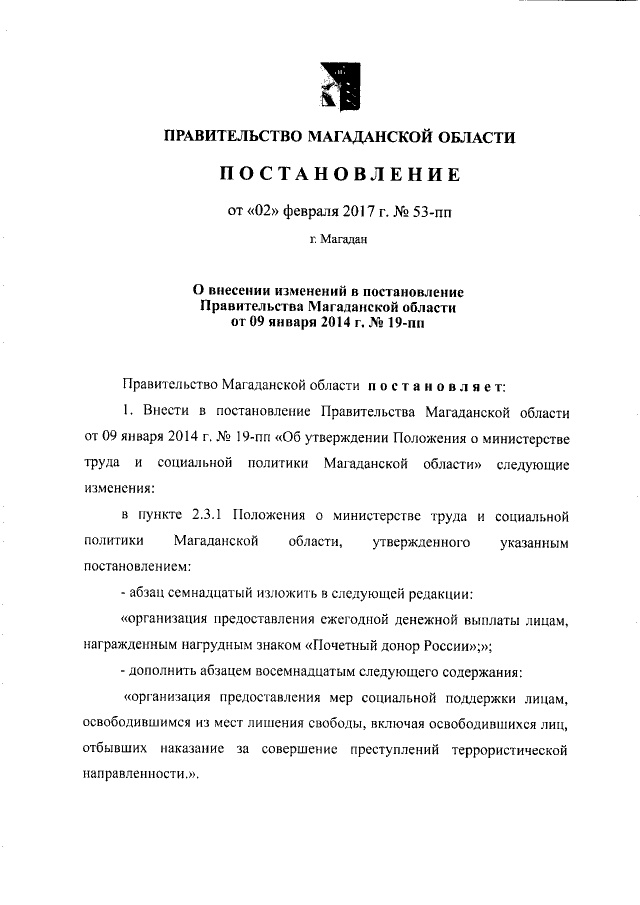 ПРАВИТЕЛЬСТВО МАГАДАНСКОЙ ОБЛАСТИ

ПОСТАНОВЛЕНИЕ

от «02» февраля 2017 г. № 53-пп

г. Магадан

О внесении изменений в постановление Правительства Магаданской области от 09 января 2014 г. № 19-пп

Правительство Магаданской области постановляет:

1. Внести в постановление Правительства Магаданской области от 09 января 2014 г. № 19-пп «Об утверждении Положения о министерстве труда и социальной политики Магаданской области» следующие изменения:

в пункте 2.3.1 Положения о министерстве труда и социальной политики Магаданской области, утвержденного указанным постановлением:

- абзац семнадцатый изложить в следующей редакции:

«организация предоставления ежегодной денежной выплаты лицам, награжденным нагрудным знаком «Почетный донор России»;»;

- дополнить абзацем восемнадцатым следующего содержания:

«организация предоставления мер социальной поддержки лицам, освободившимся из мест лишения свободы, включая освободившихся лиц, отбывших наказание за совершение преступлений террористической направленности.».